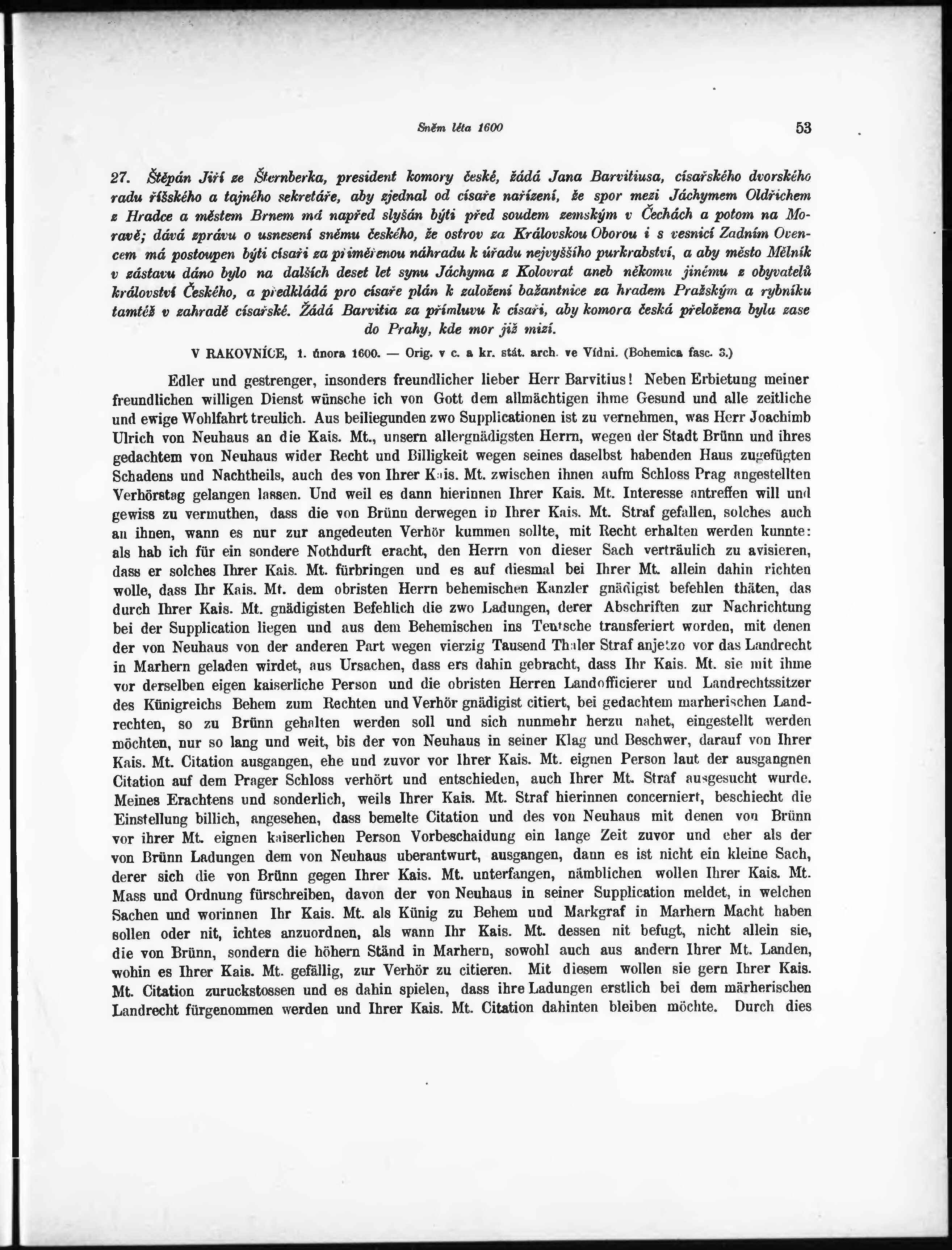 Sněm léta 1600 53

27. Štěpán Jiří ze Šternberka, president komory české, žádá Jana Barvitiusa, císařského dvorského radu říšského a tajného sekretáře, aby zjednal od císaře nařízení, že spor mezi Jáchymem Oldřichem z Hradce a městem Brnem má napřed slyšán býti před soudem zemským v Čechách a potom na Moravě; dává zprávu o usnesení sněmu českého, že ostrov za Královskou Oborou i s vesnicí Zadním Ovencem má postoupen býti císaři za přiměřenou náhradu k úřadu nejvyššího purkrabství, a aby město Mělník v zástavu dáno bylo na dalších deset let synu Jáchyma z Kolovrat aneb někomu jinému z obyvatelů království Českého, a předkládá pro císaře plán k založení bažantnice za hradem Pražským a rybníku tamtéž v zahradě císařské. Žádá Barvitia za přímluvu k císaři, aby komora česká přeložena byla zase do Prahy, kde mor již mizí.

V RAKOVNÍCE, 1. února 1600. — Orig. v c. a kr. stát. arch. ve Vídni. (Bohemica fasc. 3.)

Edler und gestrenger, insonders freundlicher lieber Herr Barvitius! Neben Erbietung meiner freundlichen willigen Dienst wünsche ich von Gott dem allmächtigen ihme Gesund und alle zeitliche und ewige Wohlfahrt treulich. Aus beiliegunden zwo Supplicationen ist zu vernehmen, was Herr Joachimb Ulrich von Neuhaus an die Kais. Mt., unsern allergnädigsten Herrn, wegen der Stadt Brünn und ihres gedachtem von Neuhaus wider Recht und Billigkeit wegen seines daselbst habenden Haus zugefügten Schadens und Nachtheils, auch des von Ihrer Kais. Mt. zwischen ihnen aufm Schloss Prag angestellten Verhörstag gelangen lassen. Und weil es dann hierinnen Ihrer Kais. Mt. Interesse antreffen will und gewiss zu vermuthen, dass die von Brünn derwegen in Ihrer Kais. Mt. Straf gefallen, solches auch an ihnen, wann es nur zur angedeuten Verhör kummen sollte, mit Recht erhalten werden kunnte: als hab ich für ein sondere Nothdurft eracht, den Herrn von dieser Sach verträulich zu avisieren, dass er solches Ihrer Kais. Mt. fürbringen und es auf diesmal bei Ihrer Mt. allein dahin richten wolle, dass Ihr Kais. Mt. dem obristen Herrn behemischen Kanzler gnädigist befehlen thäten, das durch Ihrer Kais. Mt. gnädigisten Befehlich die zwo Ladungen, derer Abschriften zur Nachrichtung bei der Supplication liegen und aus dem Behemischen ins Teutsche transferiert worden, mit denen der von Neuhaus von der anderen Part wegen vierzig Tausend Thaler Straf anjetzo vor das Landrecht in Marhern geladen wirdet, aus Ursachen, dass ers dahin gebracht, dass Ihr Kais. Mt. sie mit ihme vor derselben eigen kaiserliche Person und die obristen Herren Landofficierer und Landrechtssitzer des Künigreichs Behem zum Rechten und Verhör gnädigist citiert, bei gedachtem marherischen Landrechten, so zu Brünn gehalten werden soll und sich nunmehr herzu nahet, eingestellt werden möchten, nur so lang und weit, bis der von Neuhaus in seiner Klag und Beschwer, darauf von Ihrer Kais. Mt. Citation ausgangen, ehe und zuvor vor Ihrer Kais. Mt. eignen Person laut der ausgangnen Citation auf dem Prager Schloss verhört und entschieden, auch Ihrer Mt. Straf ausgesucht wurde. Meines Erachtens und sonderlich, weils Ihrer Kais. Mt. Straf hierinnen concerniert, beschiecht die Einstellung billich, angesehen, dass bemelte Citation und des von Neuhaus mit denen von Brünn vor ihrer Mt. eignen kaiserlichen Person Vorbeschaidung ein lange Zeit zuvor und eher als der von Brünn Ladungen dem von Neuhaus uberantwurt, ausgangen, dann es ist nicht ein kleine Sach, derer sich die von Brünn gegen Ihrer Kais. Mt. unterfangen, nämblichen wollen Ihrer Kais. Mt. Mass und Ordnung fürschreiben, davon der von Neuhaus in seiner Supplication meldet, in welchen Sachen und worinnen Ihr Kais. Mt. als Künig zu Behem und Markgraf in Marhern Macht haben sollen oder nit, ichtes anzuordnen, als wann Ihr Kais. Mt. dessen nit befugt, nicht allein sie, die von Brünn, sondern die höhern Ständ in Marhern, sowohl auch aus andern Ihrer Mt. Landen, wohin es Ihrer Kais. Mt. gefällig, zur Verhör zu citieren. Mit diesem wollen sie gern Ihrer Kais. Mt. Citation zuruckstossen und es dahin spielen, dass ihre Ladungen erstlich bei dem märherischen Landrecht fürgenommen werden und Ihrer Kais. Mt. Citation dahinten bleiben möchte. Durch dies